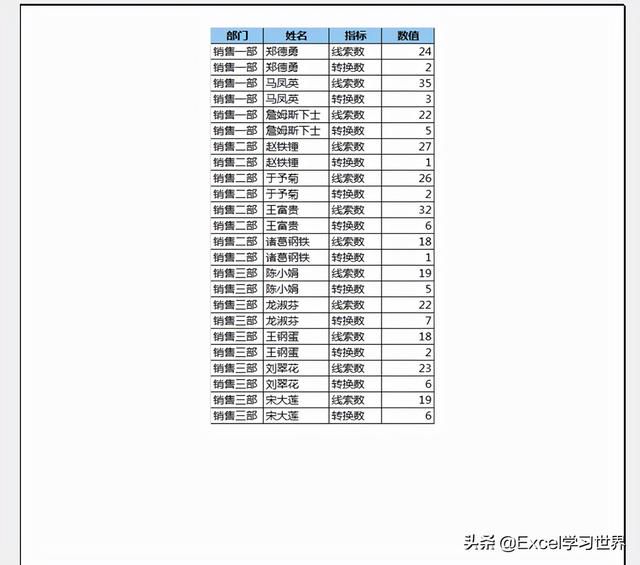 | 部门 | 姓名 | 指标 | 数值 |
|---|---|---|---|
| 销售一部 | 郑德勇 | 线索数 | 24 |
| 销售一部 | 郑德勇 | 转换数 | 2 |
| 销售一部 | 马凤英 | 线索数 | 35 |
| 销售一部 | 马凤英 | 转换数 | 3 |
| 销售一部 | 詹姆斯下士 | 线索数 | 22 |
| 销售一部 | 詹姆斯下士 | 转换数 | 5 |
| 销售二部 | 赵铁锤 | 线索数 | 27 |
| 销售二部 | 赵铁锤 | 转换数 | 1 |
| 销售二部 | 于予菊 | 线索数 | 26 |
| 销售二部 | 于予菊 | 转换数 | 2 |
| 销售二部 | 王富贵 | 线索数 | 32 |
| 销售二部 | 王富贵 | 转换数 | 6 |
| 销售二部 | 诸葛钢铁 | 线索数 | 18 |
| 销售二部 | 诸葛钢铁 | 转换数 | 1 |
| 销售三部 | 陈小娟 | 线索数 | 19 |
| 销售三部 | 陈小娟 | 转换数 | 5 |
| 销售三部 | 龙淑芬 | 线索数 | 22 |
| 销售三部 | 龙淑芬 | 转换数 | 7 |
| 销售三部 | 王钢蛋 | 线索数 | 18 |
| 销售三部 | 王钢蛋 | 转换数 | 2 |
| 销售三部 | 刘翠花 | 线索数 | 23 |
| 销售三部 | 刘翠花 | 转换数 | 6 |
| 销售三部 | 宋大莲 | 线索数 | 19 |
| 销售三部 | 宋大莲 | 转换数 | 6 |

头条 @Excel学习世界